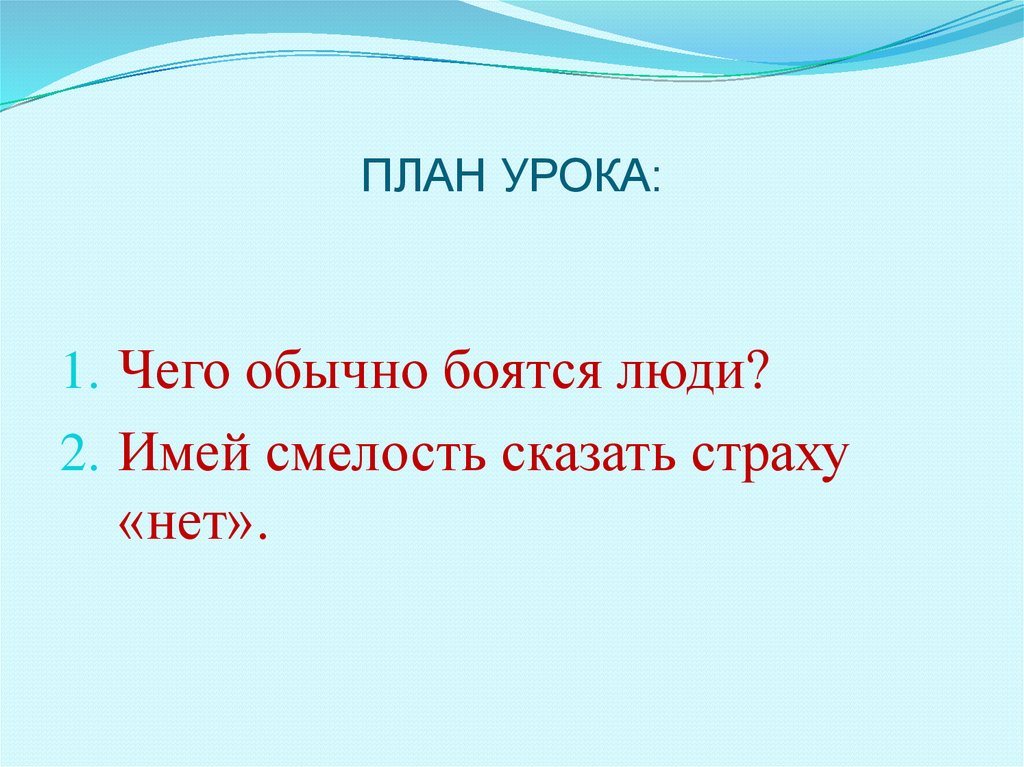 ПЛАН УРОКА:

1. Чего обычно боятся люди?
2. Имей смелость сказать страху «нет».